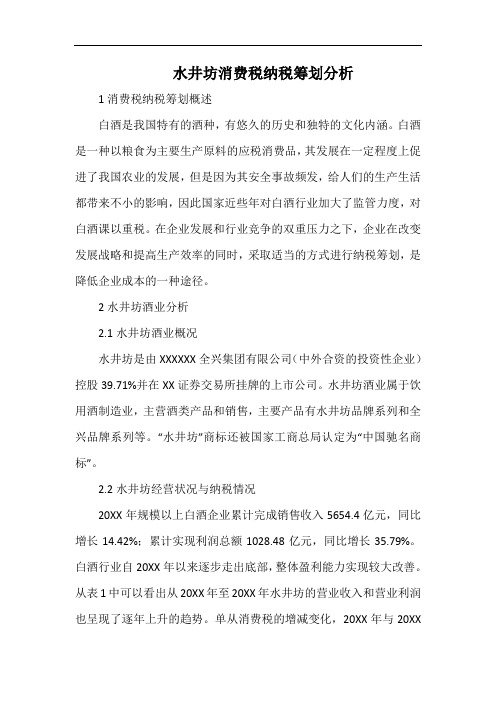 水井坊消费税纳税筹划分析

1 消费税纳税筹划概述

白酒是我国特有的酒种，有悠久的历史和独特的文化内涵。白酒是一种以粮食为主要生产原料的应税消费品，其发展在一定程度上促进了我国农业的发展，但是因为其安全事故频发，给人们的生产生活都带来不小的影响，因此国家近些年对白酒行业加大了监管力度，对白酒课以重税。在企业发展和行业竞争的双重压力之下，企业在改变发展战略和提高生产效率的同时，采取适当的方式进行纳税筹划，是降低企业成本的一种途径。

2 水井坊酒业分析

2.1 水井坊酒业概况

水井坊是由 XXXXXX 全兴集团有限公司（中外合资的投资性企业）控股 39.71%并在 XX 证券交易所挂牌的上市公司。水井坊酒业属于饮用酒制造业，主营酒类产品和销售，主要产品有水井坊品牌系列和全兴品牌系列等。“水井坊”商标还被国家工商总局认定为“中国驰名商标”。

2.2 水井坊经营状况与纳税情况

20XX 年规模以上白酒企业累计完成销售收入 5654.4 亿元，同比增长 14.42%；累计实现利润总额 1028.48 亿元，同比增长 35.79%。白酒行业自 20XX 年以来逐步走出底部，整体盈利能力实现较大改善。从表 1 中可以看出从 20XX 年至 20XX 年水井坊的营业收入和营业利润也呈现了逐年上升的趋势。单从消费税的增减变化，20XX 年与 20XX